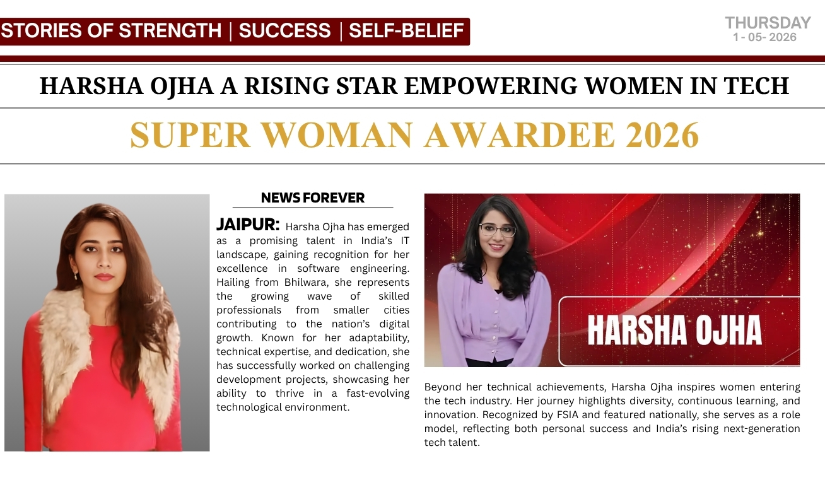 STORIES OF STRENGTH | SUCCESS | SELF-BELIEF

THURSDAY
1 - 05- 2026

HARSHA OJHA A RISING STAR EMPOWERING WOMEN IN TECH

SUPER WOMAN AWARDEE 2026

NEWS FOREVER

JAIPUR: Harsha Ojha has emerged as a promising talent in India's IT landscape, gaining recognition for her excellence in software engineering. Hailing from Bhilwara, she represents the growing wave of skilled professionals from smaller cities contributing to the nation's digital growth. Known for her adaptability, technical expertise, and dedication, she has successfully worked on challenging development projects, showcasing her ability to thrive in a fast-evolving technological environment.

HARSHA OJHA

Beyond her technical achievements, Harsha Ojha inspires women entering the tech industry. Her journey highlights diversity, continuous learning, and innovation. Recognized by FSIA and featured nationally, she serves as a role model, reflecting both personal success and India's rising next-generation tech talent.